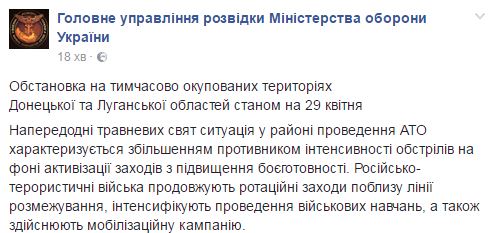 Головне управління розвідки Міністерства оборони України
18 хв ·

Обстановка на тимчасово окупованих територіях Донецької та Луганської областей станом на 29 квітня

Напередодні травневих свят ситуація у районі проведення АТО характеризується збільшенням противником інтенсивності обстрілів на фоні активізації заходів з підвищення боєготовності. Російсько-терористичні війська продовжують ротаційні заходи поблизу лінії розмежування, інтенсифікують проведення військових навчань, а також здійснюють мобілізаційну кампанію.